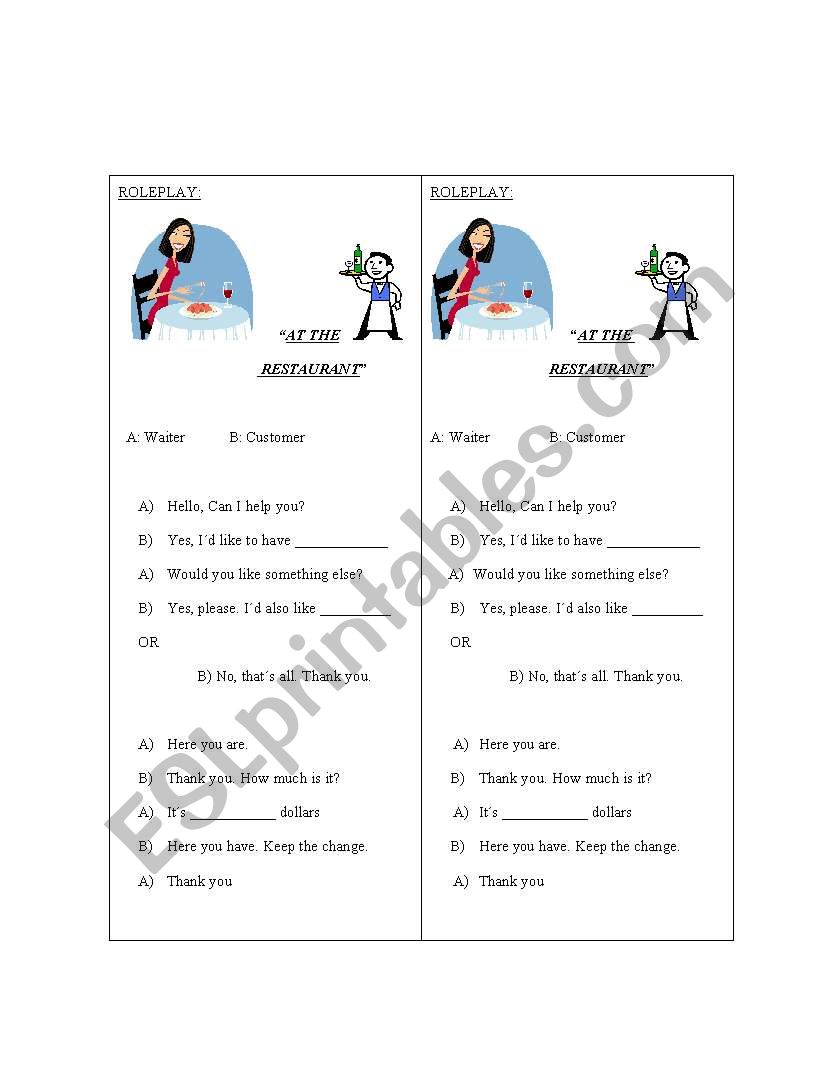 ROLEPLAY:

"AT THE RESTAURANT"

A: Waiter B: Customer

A) Hello, Can I help you?

B) Yes, I´d like to have ____________

A) Would you like something else?

B) Yes, please. I´d also like __________

OR

B) No, that´s all. Thank you.

A) Here you are.

B) Thank you. How much is it?

A) It´s ___________ dollars

B) Here you have. Keep the change.

A) Thank you

ROLEPLAY:

"AT THE RESTAURANT"

A: Waiter B: Customer

A) Hello, Can I help you?

B) Yes, I´d like to have ____________

A) Would you like something else?

B) Yes, please. I´d also like __________

OR

B) No, that´s all. Thank you.

A) Here you are.

B) Thank you. How much is it?

A) It´s ___________ dollars

B) Here you have. Keep the change.

A) Thank you

ESLprintables.com